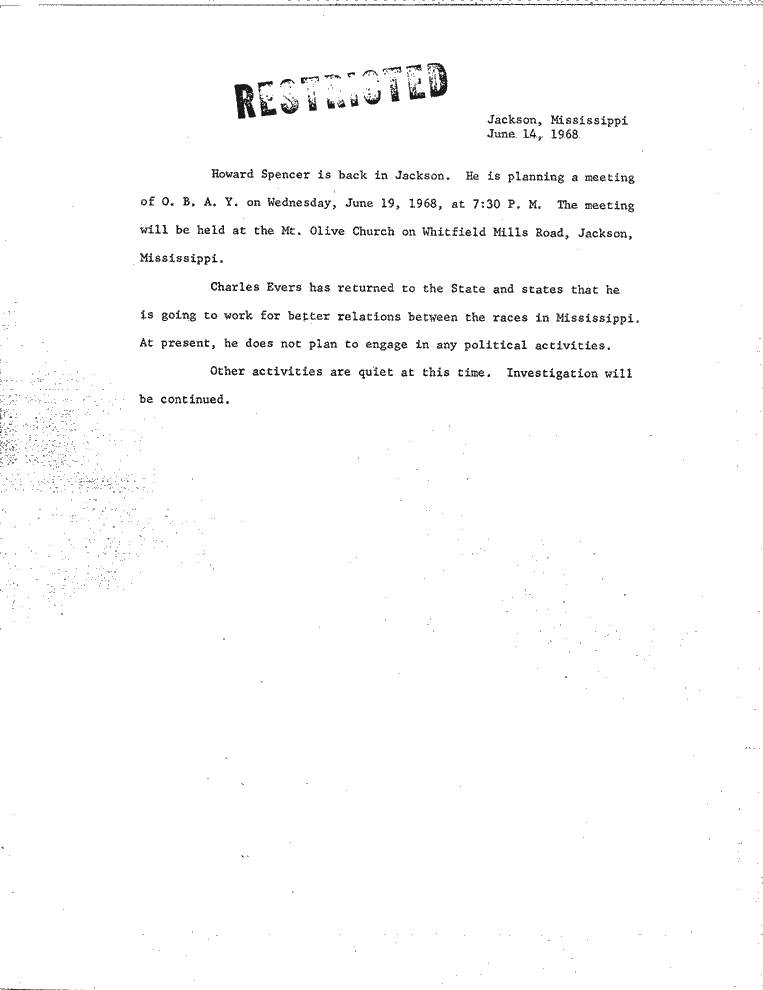 RESTRICTED

Jackson, Mississippi
June 14, 1968

Howard Spencer is back in Jackson. He is planning a meeting of O. B. A. Y. on Wednesday, June 19, 1968, at 7:30 P. M. The meeting will be held at the Mt. Olive Church on Whitfield Mills Road, Jackson, Mississippi.

Charles Evers has returned to the State and states that he is going to work for better relations between the races in Mississippi. At present, he does not plan to engage in any political activities.

Other activities are quiet at this time. Investigation will be continued.